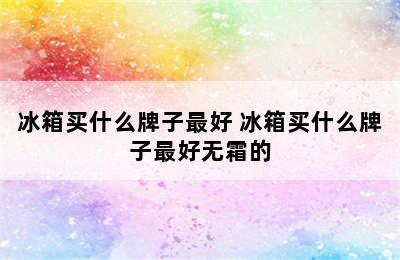 冰箱买什么牌子最好 冰箱买什么牌子最好无霜的